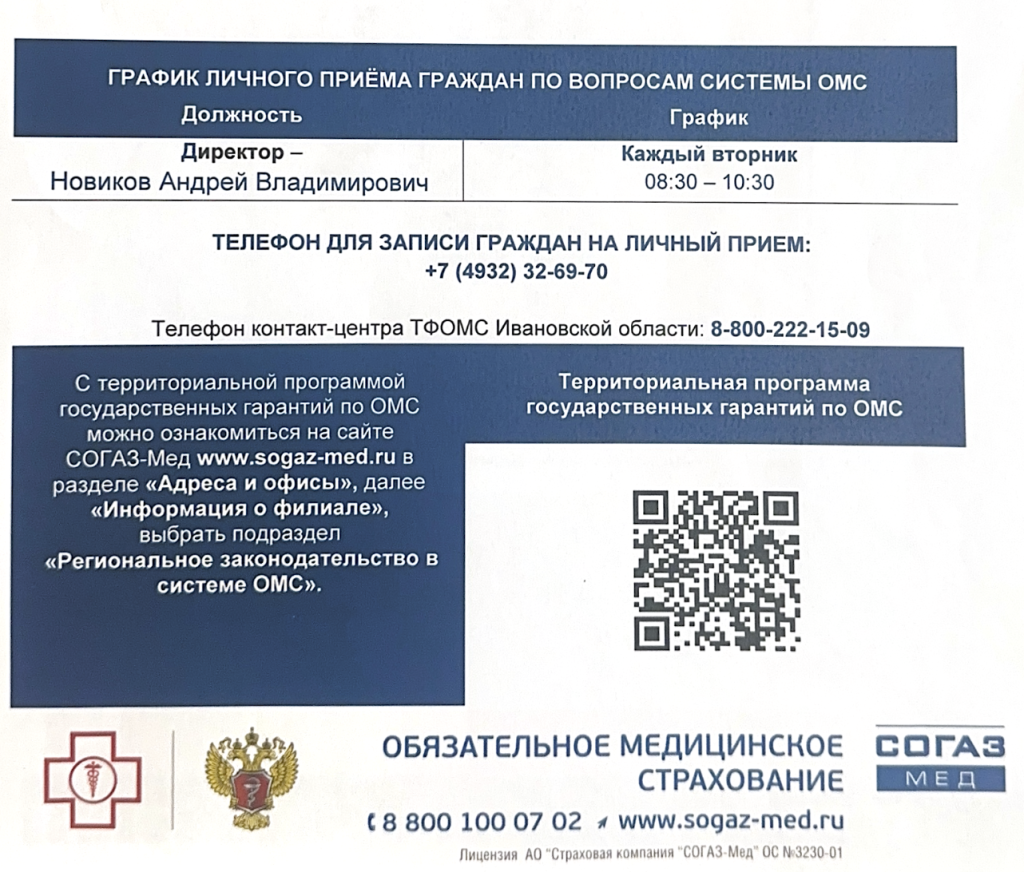 ГРАФИК ЛИЧНОГО ПРИЁМА ГРАЖДАН ПО ВОПРОСАМ СИСТЕМЫ ОМС

| Должность | График |
|---|---|
| Директор – Новиков Андрей Владимирович | Каждый вторник 08:30 – 10:30 |

ТЕЛЕФОН ДЛЯ ЗАПИСИ ГРАЖДАН НА ЛИЧНЫЙ ПРИЕМ:
+7 (4932) 32-69-70

Телефон контакт-центра ТФОМС Ивановской области: 8-800-222-15-09

С территориальной программой государственных гарантий по ОМС можно ознакомиться на сайте СОГАЗ-Мед www.sogaz-med.ru в разделе «Адреса и офисы», далее «Информация о филиале», выбрать подраздел «Региональное законодательство в системе ОМС».

Территориальная программа государственных гарантий по ОМС

ОБЯЗАТЕЛЬНОЕ МЕДИЦИНСКОЕ СТРАХОВАНИЕ

СОГАЗ МЕД

8 800 100 07 02 www.sogaz-med.ru

Лицензия АО "Страховая компания "СОГАЗ-Мед" ОС №3230-01